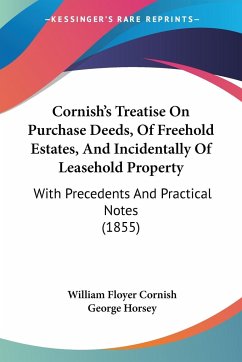 —KESSINGER'S RARE REPRINTS—

Cornish's Treatise On Purchase Deeds, Of Freehold Estates, And Incidentally Of Leasehold Property

With Precedents And Practical Notes
(1855)

William Floyer Cornish
George Horsey